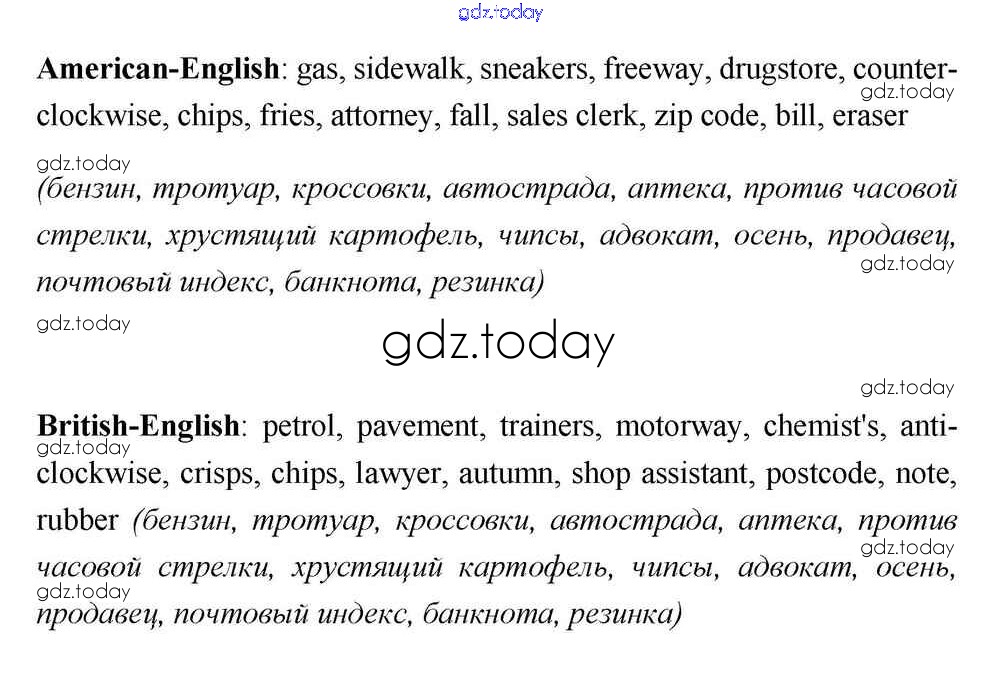 American-English: gas, sidewalk, sneakers, freeway, drugstore, counterclockwise, chips, fries, attorney, fall, sales clerk, zip code, bill, eraser

(бензин, тротуар, кроссовки, автострада, аптека, против часовой стрелки, хрустящий картофель, чипсы, адвокат, осень, продавец, почтовый индекс, банкнота, резинка)

British-English: petrol, pavement, trainers, motorway, chemist's, anticlockwise, crisps, chips, lawyer, autumn, shop assistant, postcode, note, rubber (бензин, тротуар, кроссовки, автострада, аптека, против часовой стрелки, хрустящий картофель, чипсы, адвокат, осень, продавец, почтовый индекс, банкнота, резинка)

gdz.today